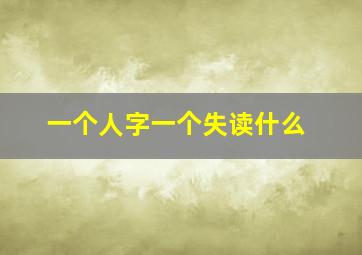 一个人字一个失读什么